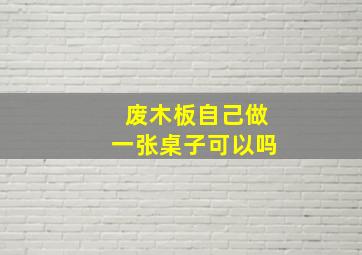 废木板自己做
一张桌子可以吗